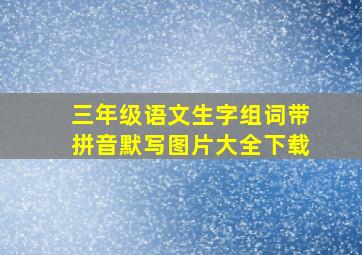 三年级语文生字组词带拼音默写图片大全下载